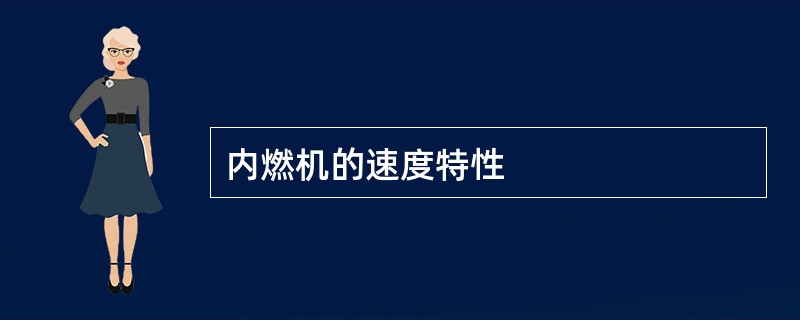 内燃机的速度特性